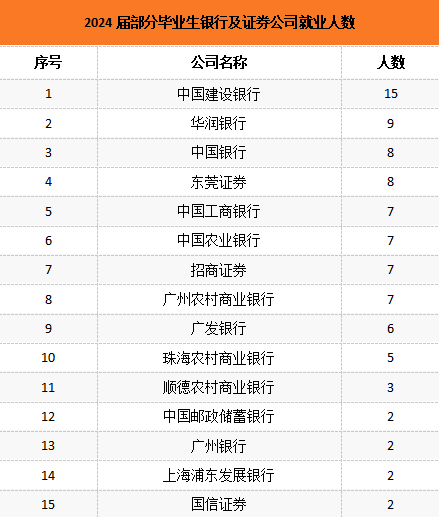 2024 届部分毕业生银行及证券公司就业人数

| 序号 | 公司名称 | 人数 |
|---|---|---|
| 1 | 中国建设银行 | 15 |
| 2 | 华润银行 | 9 |
| 3 | 中国银行 | 8 |
| 4 | 东莞证券 | 8 |
| 5 | 中国工商银行 | 7 |
| 6 | 中国农业银行 | 7 |
| 7 | 招商证券 | 7 |
| 8 | 广州农村商业银行 | 7 |
| 9 | 广发银行 | 6 |
| 10 | 珠海农村商业银行 | 5 |
| 11 | 顺德农村商业银行 | 3 |
| 12 | 中国邮政储蓄银行 | 2 |
| 13 | 广州银行 | 2 |
| 14 | 上海浦东发展银行 | 2 |
| 15 | 国信证券 | 2 |